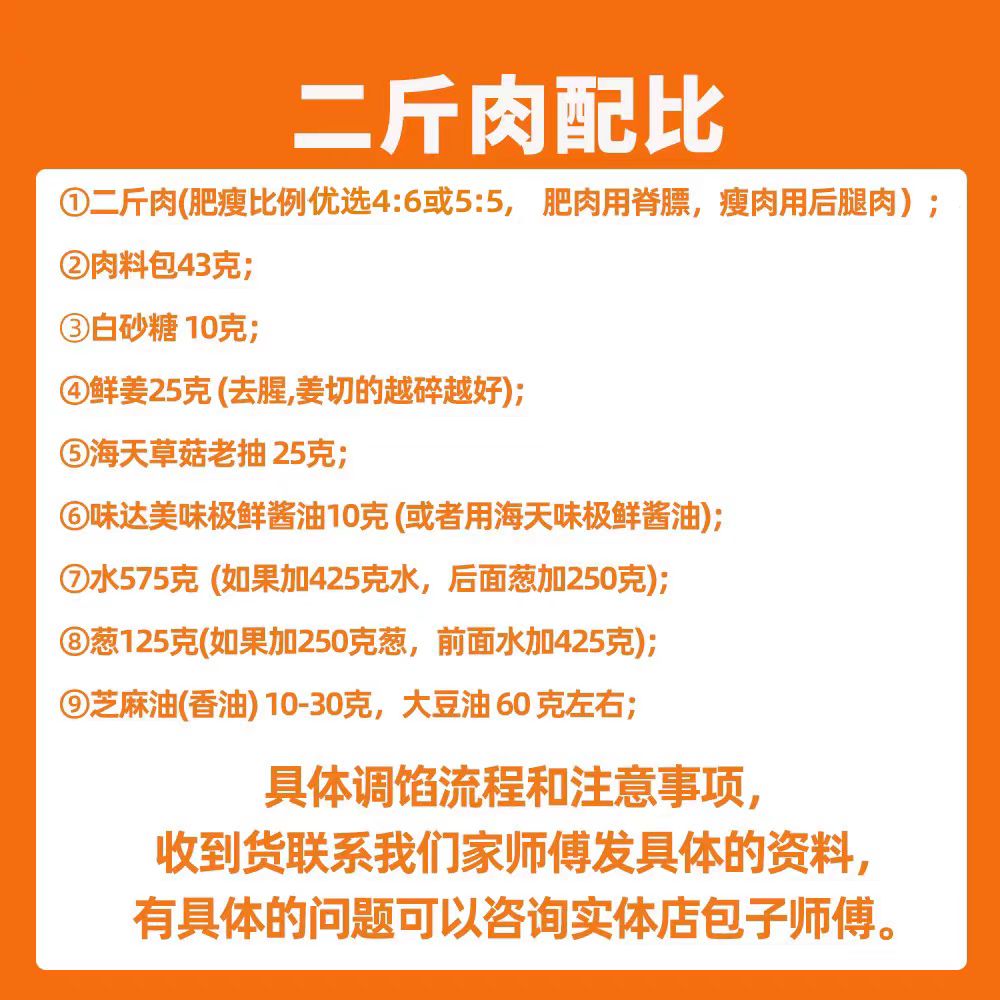 二斤肉配比

①二斤肉(肥瘦比例优选4:6或5:5， 肥肉用脊膘，瘦肉用后腿肉）；

②肉料包43克；

③白砂糖 10克；

④鲜姜25克 (去腥,姜切的越碎越好);

⑤海天草菇老抽 25克；

⑥味达美味极鲜酱油10克 (或者用海天味极鲜酱油);

⑦水575克 (如果加425克水，后面葱加250克);

⑧葱125克(如果加250克葱，前面水加425克);

⑨芝麻油(香油) 10-30克，大豆油 60 克左右；

具体调馅流程和注意事项，
收到货联系我们家师傅发具体的资料，
有具体的问题可以咨询实体店包子师傅。